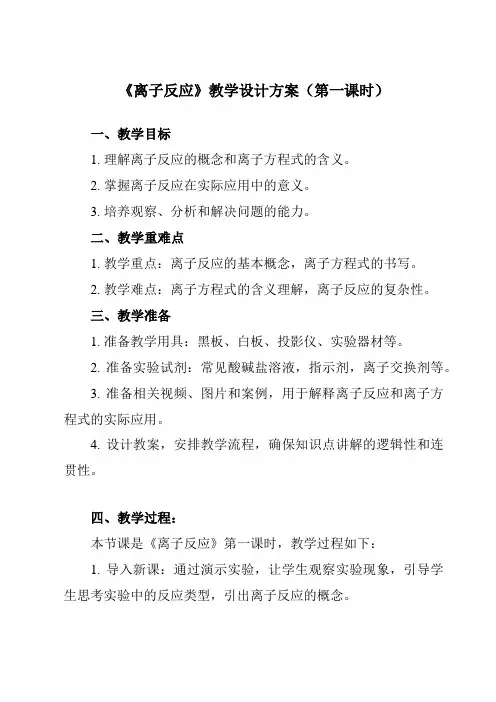 《离子反应》教学设计方案（第一课时）

一、教学目标

1. 理解离子反应的概念和离子方程式的含义。

2. 掌握离子反应在实际应用中的意义。

3. 培养观察、分析和解决问题的能力。

二、教学重难点

1. 教学重点：离子反应的基本概念，离子方程式的书写。

2. 教学难点：离子方程式的含义理解，离子反应的复杂性。

三、教学准备

1. 准备教学用具：黑板、白板、投影仪、实验器材等。

2. 准备实验试剂：常见酸碱盐溶液，指示剂，离子交换剂等。

3. 准备相关视频、图片和案例，用于解释离子反应和离子方程式的实际应用。

4. 设计教案，安排教学流程，确保知识点讲解的逻辑性和连贯性。

四、教学过程：

本节课是《离子反应》第一课时，教学过程如下：

1. 导入新课：通过演示实验，让学生观察实验现象，引导学生思考实验中的反应类型，引出离子反应的概念。